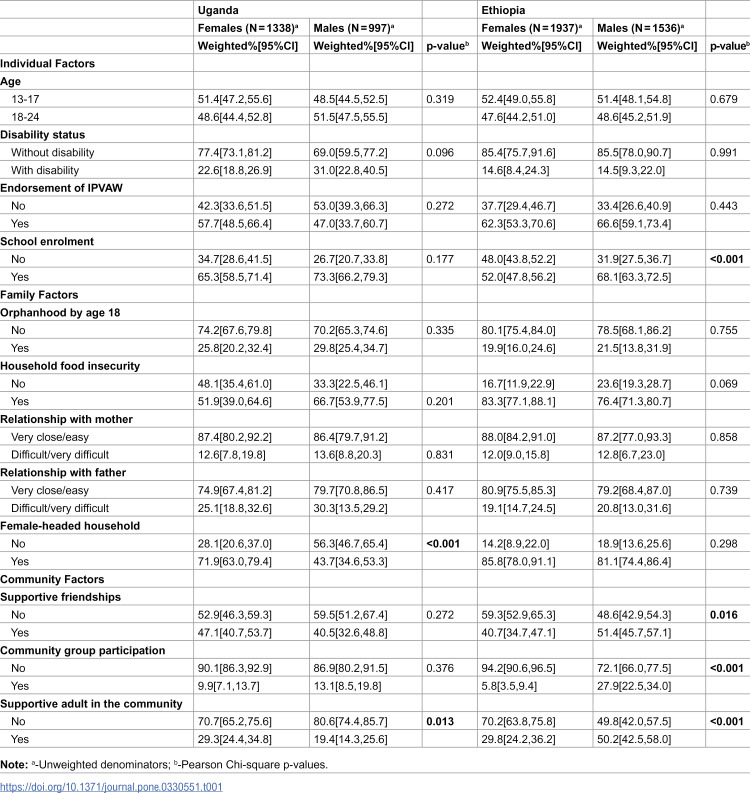 |  | Uganda |  |  | Ethiopia |  |  |
|---|---|---|---|---|---|---|
|  | Females (N = 1338)$^{a}$ | Males (N = 997)$^{a}$ |  | Females (N = 1937)$^{a}$ | Males (N = 1536)$^{a}$ |  |
|  | Weighted%[95%CI] | Weighted%[95%CI] | p-value$^{b}$ | Weighted%[95%CI] | Weighted%[95%CI] | p-value$^{b}$ |
| Individual Factors |  |  |  |  |  |  |
| Age |  |  |  |  |  |  |
| 13-17 | 51.4[47.2,55.6] | 48.5[44.5,52.5] | 0.319 | 52.4[49.0,55.8] | 51.4[48.1,54.8] | 0.679 |
| 18-24 | 48.6[44.4,52.8] | 51.5[47.5,55.5] |  | 47.6[44.2,51.0] | 48.6[45.2,51.9] |  |
| Disability status |  |  |  |  |  |  |
| Without disability | 77.4[73.1,81.2] | 69.0[59.5,77.2] | 0.096 | 85.4[75.7,91.6] | 85.5[78.0,90.7] | 0.991 |
| With disability | 22.6[18.8,26.9] | 31.0[22.8,40.5] |  | 14.6[8.4,24.3] | 14.5[9.3,22.0] |  |
| Endorsement of IPVAW |  |  |  |  |  |  |
| No | 42.3[33.6,51.5] | 53.0[39.3,66.3] | 0.272 | 37.7[29.4,46.7] | 33.4[26.6,40.9] | 0.443 |
| Yes | 57.7[48.5,66.4] | 47.0[33.7,60.7] |  | 62.3[53.3,70.6] | 66.6[59.1,73.4] |  |
| School enrolment |  |  |  |  |  |  |
| No | 34.7[28.6,41.5] | 26.7[20.7,33.8] | 0.177 | 48.0[43.8,52.2] | 31.9[27.5,36.7] | <0.001 |
| Yes | 65.3[58.5,71.4] | 73.3[66.2,79.3] |  | 52.0[47.8,56.2] | 68.1[63.3,72.5] |  |
| Family Factors |  |  |  |  |  |  |
| Orphanhood by age 18 |  |  |  |  |  |  |
| No | 74.2[67.6,79.8] | 70.2[65.3,74.6] | 0.335 | 80.1[75.4,84.0] | 78.5[68.1,86.2] | 0.755 |
| Yes | 25.8[20.2,32.4] | 29.8[25.4,34.7] |  | 19.9[16.0,24.6] | 21.5[13.8,31.9] |  |
| Household food insecurity |  |  |  |  |  |  |
| No | 48.1[35.4,61.0] | 33.3[22.5,46.1] |  | 16.7[11.9,22.9] | 23.6[19.3,28.7] | 0.069 |
| Yes | 51.9[39.0,64.6] | 66.7[53.9,77.5] | 0.201 | 83.3[77.1,88.1] | 76.4[71.3,80.7] |  |
| Relationship with mother |  |  |  |  |  |  |
| Very close/easy | 87.4[80.2,92.2] | 86.4[79.7,91.2] |  | 88.0[84.2,91.0] | 87.2[77.0,93.3] | 0.858 |
| Difficult/very difficult | 12.6[7.8,19.8] | 13.6[8.8,20.3] | 0.831 | 12.0[9.0,15.8] | 12.8[6.7,23.0] |  |
| Relationship with father |  |  |  |  |  |  |
| Very close/easy | 74.9[67.4,81.2] | 79.7[70.8,86.5] | 0.417 | 80.9[75.5,85.3] | 79.2[68.4,87.0] | 0.739 |
| Difficult/very difficult | 25.1[18.8,32.6] | 30.3[13.5,29.2] |  | 19.1[14.7,24.5] | 20.8[13.0,31.6] |  |
| Female-headed household |  |  |  |  |  |  |
| No | 28.1[20.6,37.0] | 56.3[46.7,65.4] | <0.001 | 14.2[8.9,22.0] | 18.9[13.6,25.6] | 0.298 |
| Yes | 71.9[63.0,79.4] | 43.7[34.6,53.3] |  | 85.8[78.0,91.1] | 81.1[74.4,86.4] |  |
| Community Factors |  |  |  |  |  |  |
| Supportive friendships |  |  |  |  |  |  |
| No | 52.9[46.3,59.3] | 59.5[51.2,67.4] | 0.272 | 59.3[52.9,65.3] | 48.6[42.9,54.3] | 0.016 |
| Yes | 47.1[40.7,53.7] | 40.5[32.6,48.8] |  | 40.7[34.7,47.1] | 51.4[45.7,57.1] |  |
| Community group participation |  |  |  |  |  |  |
| No | 90.1[86.3,92.9] | 86.9[80.2,91.5] | 0.376 | 94.2[90.6,96.5] | 72.1[66.0,77.5] | <0.001 |
| Yes | 9.9[7.1,13.7] | 13.1[8.5,19.8] |  | 5.8[3.5,9.4] | 27.9[22.5,34.0] |  |
| Supportive adult in the community |  |  |  |  |  |  |
| No | 70.7[65.2,75.6] | 80.6[74.4,85.7] | 0.013 | 70.2[63.8,75.8] | 49.8[42.0,57.5] | <0.001 |
| Yes | 29.3[24.4,34.8] | 19.4[14.3,25.6] |  | 29.8[24.2,36.2] | 50.2[42.5,58.0] |  |

Note: $^{a}$-Unweighted denominators; $^{b}$-Pearson Chi-square p-values.

https://doi.org/10.1371/journal.pone.0330551.t001